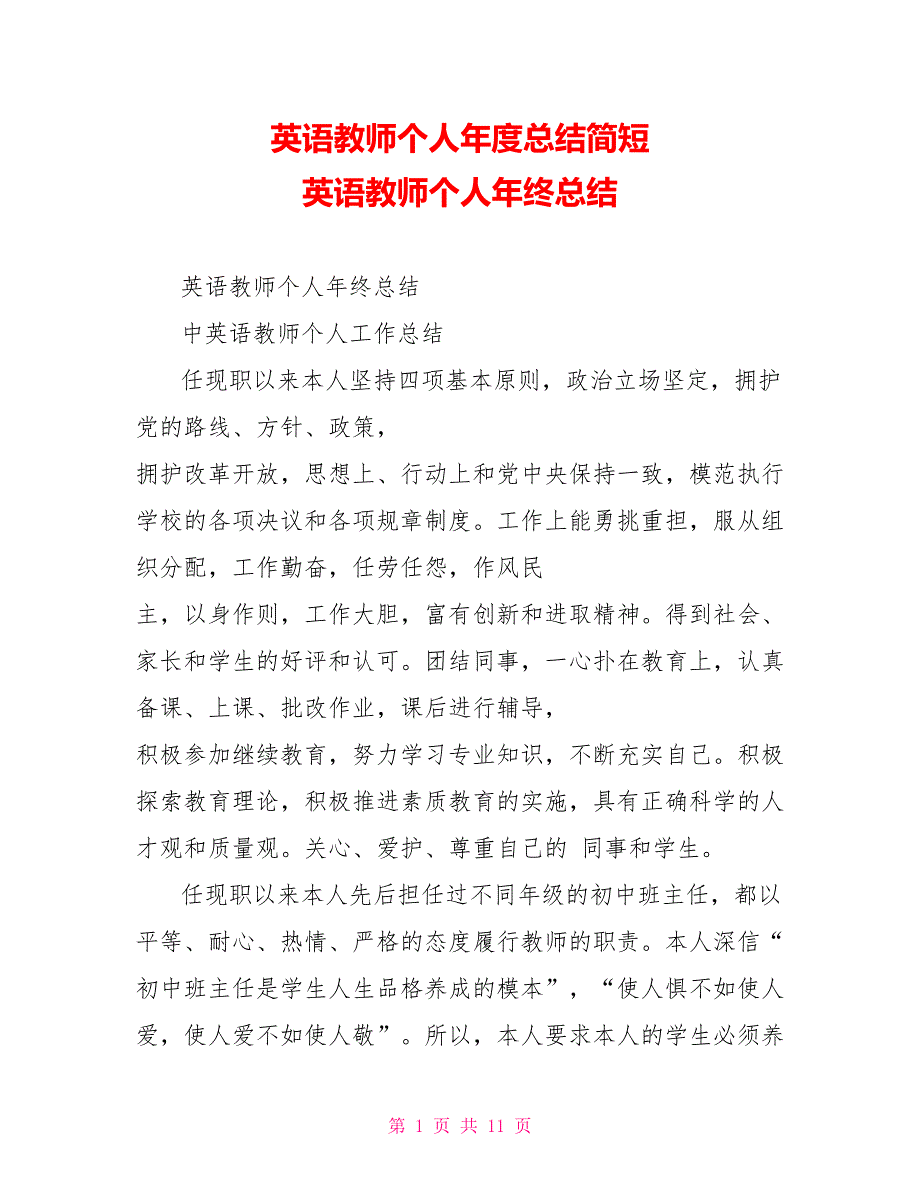 英语教师个人年度总结简短
英语教师个人年终总结

英语教师个人年终总结

中英语教师个人工作总结

任现职以来本人坚持四项基本原则，政治立场坚定，拥护党的路线、方针、政策，

拥护改革开放，思想上、行动上和党中央保持一致，模范执行学校的各项决议和各项规章制度。工作上能勇挑重担，服从组织分配，工作勤奋，任劳任怨，作风民

主，以身作则，工作大胆，富有创新和进取精神。得到社会、家长和学生的好评和认可。团结同事，一心扑在教育上，认真备课、上课、批改作业，课后进行辅导，

积极参加继续教育，努力学习专业知识，不断充实自己。积极探索教育理论，积极推进素质教育的实施，具有正确科学的人才观和质量观。关心、爱护、尊重自己的 同事和学生。

任现职以来本人先后担任过不同年级的初中班主任，都以平等、耐心、热情、严格的态度履行教师的职责。本人深信“初中班主任是学生人生品格养成的模本”，“使人惧不如使人爱，使人爱不如使人敬”。所以，本人要求本人的学生必须养

第 1 页 共 11 页